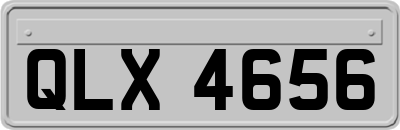 QLX 4656